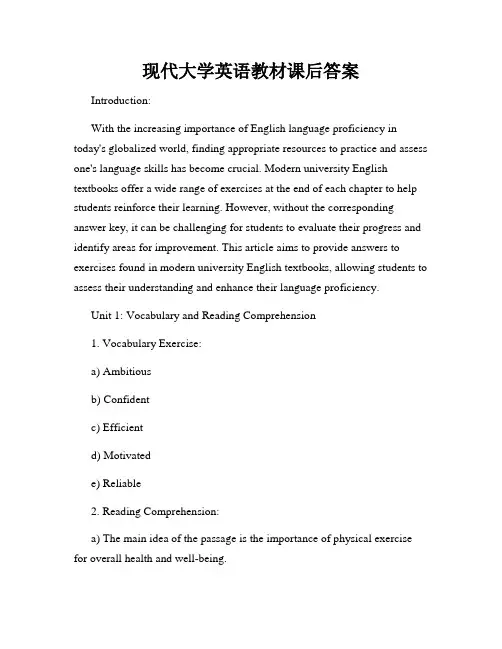 现代大学英语教材课后答案

Introduction:

With the increasing importance of English language proficiency in today's globalized world, finding appropriate resources to practice and assess one's language skills has become crucial. Modern university English textbooks offer a wide range of exercises at the end of each chapter to help students reinforce their learning. However, without the corresponding answer key, it can be challenging for students to evaluate their progress and identify areas for improvement. This article aims to provide answers to exercises found in modern university English textbooks, allowing students to assess their understanding and enhance their language proficiency.

Unit 1: Vocabulary and Reading Comprehension

1. Vocabulary Exercise:

a) Ambitious

b) Confident

c) Efficient

d) Motivated

e) Reliable

2. Reading Comprehension:

a) The main idea of the passage is the importance of physical exercise for overall health and well-being.